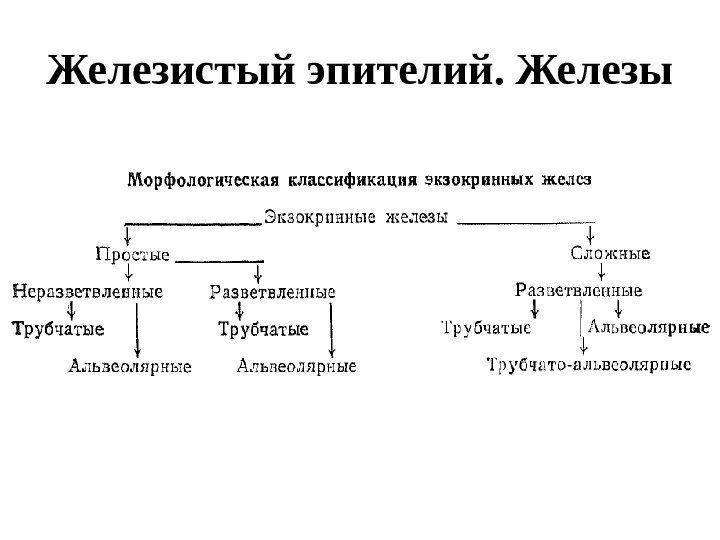 Железистый эпителий. Железы

Морфологическая классификация экзокринных желез

Экзокринные железы

Простые

Сложные

Неразветвленные

Разветвленные

Разветвленные

Трубчатые

Трубчатые

Трубчатые

Альвеолярные

Альвеолярные

Альвеолярные

Трубчато-альвеолярные